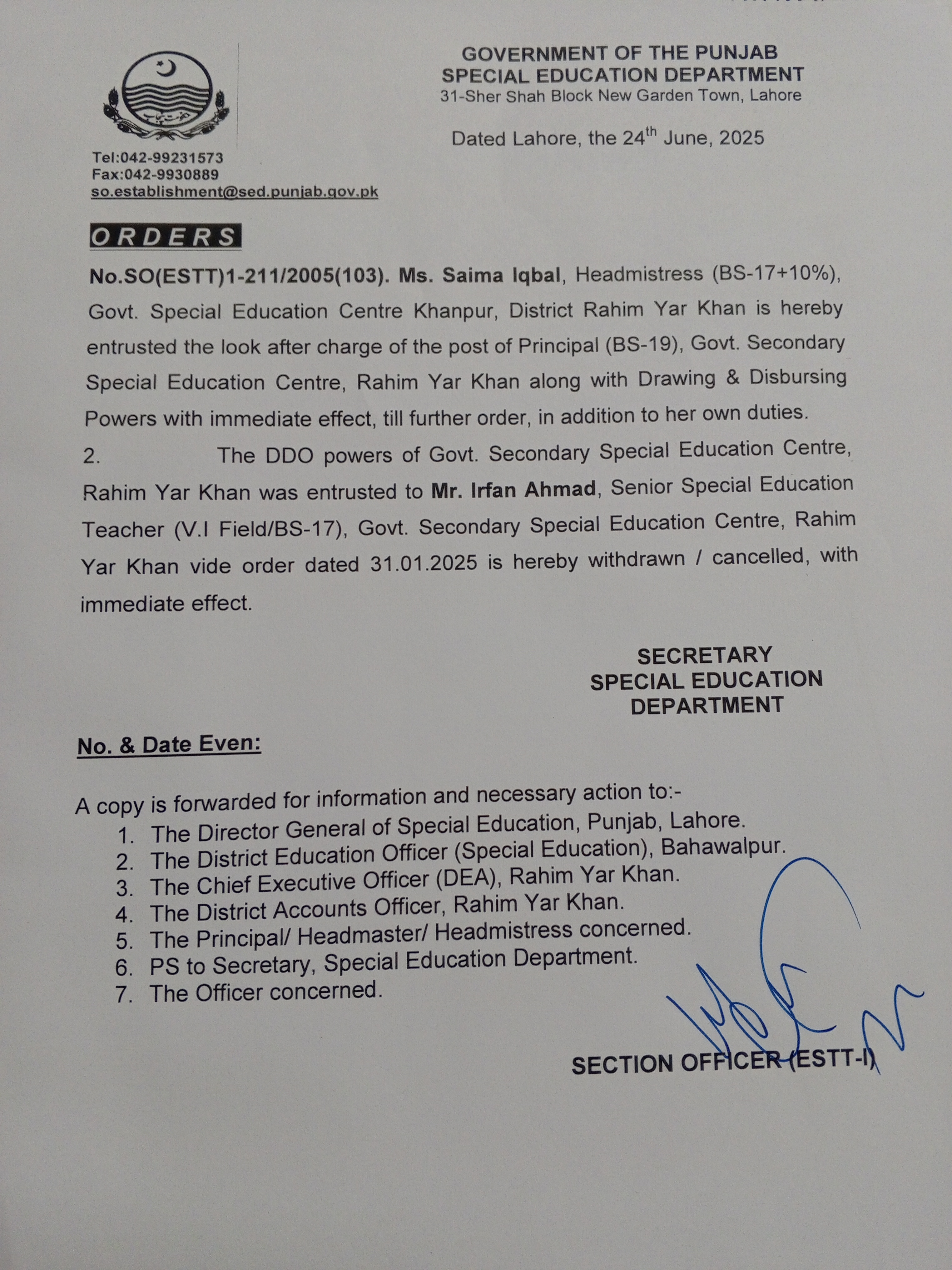 GOVERNMENT OF THE PUNJAB
SPECIAL EDUCATION DEPARTMENT
31-Sher Shah Block New Garden Town, Lahore

Dated Lahore, the 24$^{th}$ June, 2025

Tel:042-99231573
Fax:042-9930889
so.establishment@sed.punjab.gov.pk

ORDERS

No.SO(ESTT)1-211/2005(103). Ms. Saima Iqbal, Headmistress (BS-17+10%), Govt. Special Education Centre Khanpur, District Rahim Yar Khan is hereby entrusted the look after charge of the post of Principal (BS-19), Govt. Secondary Special Education Centre, Rahim Yar Khan along with Drawing & Disbursing Powers with immediate effect, till further order, in addition to her own duties.

2. The DDO powers of Govt. Secondary Special Education Centre, Rahim Yar Khan was entrusted to Mr. Irfan Ahmad, Senior Special Education Teacher (V.I Field/BS-17), Govt. Secondary Special Education Centre, Rahim Yar Khan vide order dated 31.01.2025 is hereby withdrawn / cancelled, with immediate effect.

SECRETARY
SPECIAL EDUCATION
DEPARTMENT

No. & Date Even:

A copy is forwarded for information and necessary action to:-
1. The Director General of Special Education, Punjab, Lahore.
2. The District Education Officer (Special Education), Bahawalpur.
3. The Chief Executive Officer (DEA), Rahim Yar Khan.
4. The District Accounts Officer, Rahim Yar Khan.
5. The Principal/ Headmaster/ Headmistress concerned.
6. PS to Secretary, Special Education Department.
7. The Officer concerned.

SECTION OFFICER (ESTT-I)